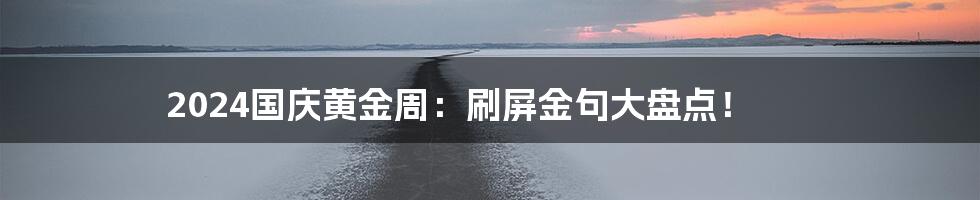 2024国庆黄金周：刷屏金句大盘点！